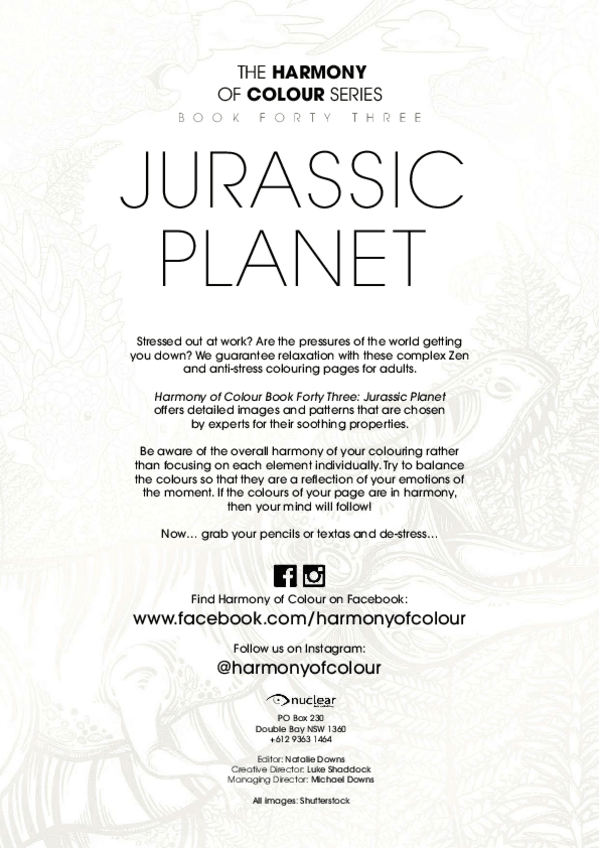 THE HARMONY
OF COLOUR SERIES
BOOK FORTY THREE

JURASSIC
PLANET

Stressed out at work? Are the pressures of the world getting you down? We guarantee relaxation with these complex Zen and anti-stress colouring pages for adults.

Harmony of Colour Book Forty Three: Jurassic Planet offers detailed images and patterns that are chosen by experts for their soothing properties.

Be aware of the overall harmony of your colouring rather than focusing on each element individually. Try to balance the colours so that they are a reflection of your emotions of the moment. If the colours of your page are in harmony, then your mind will follow!

Now… grab your pencils or textas and de-stress…

Find Harmony of Colour on Facebook:
www.facebook.com/harmonyofcolour

Follow us on Instagram:
@harmonyofcolour

nuclear

PO Box 230
Double Bay NSW 1360
+612 9363 1464

Editor: Natalie Downs
Creative Director: Luke Shaddock
Managing Director: Michael Downs

All images: Shutterstock